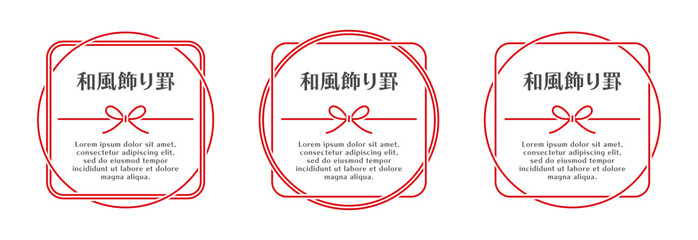 和風飾り罫

Lorem ipsum dolor sit amet, consectetur adipiscing elit, sed do eiusmod tempor incididunt ut labore et dolore magna aliqua.

和風飾り罫

Lorem ipsum dolor sit amet, consectetur adipiscing elit, sed do eiusmod tempor incididunt ut labore et dolore magna aliqua.

和風飾り罫

Lorem ipsum dolor sit amet, consectetur adipiscing elit, sed do eiusmod tempor incididunt ut labore et dolore magna aliqua.